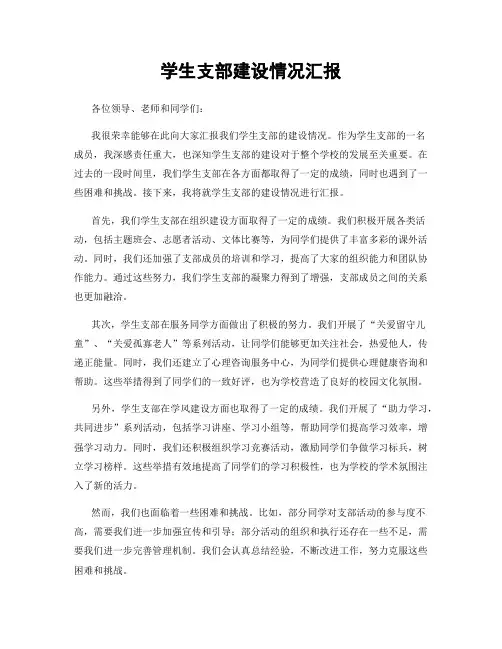 学生支部建设情况汇报

各位领导、老师和同学们：

我很荣幸能够在此向大家汇报我们学生支部的建设情况。作为学生支部的一名成员，我深感责任重大，也深知学生支部的建设对于整个学校的发展至关重要。在过去的一段时间里，我们学生支部在各方面都取得了一定的成绩，同时也遇到了一些困难和挑战。接下来，我将就学生支部的建设情况进行汇报。

首先，我们学生支部在组织建设方面取得了一定的成绩。我们积极开展各类活动，包括主题班会、志愿者活动、文体比赛等，为同学们提供了丰富多彩的课外活动。同时，我们还加强了支部成员的培训和学习，提高了大家的组织能力和团队协作能力。通过这些努力，我们学生支部的凝聚力得到了增强，支部成员之间的关系也更加融洽。

其次，学生支部在服务同学方面做出了积极的努力。我们开展了“关爱留守儿童”、“关爱孤寡老人”等系列活动，让同学们能够更加关注社会，热爱他人，传递正能量。同时，我们还建立了心理咨询服务中心，为同学们提供心理健康咨询和帮助。这些举措得到了同学们的一致好评，也为学校营造了良好的校园文化氛围。

另外，学生支部在学风建设方面也取得了一定的成绩。我们开展了“助力学习，共同进步”系列活动，包括学习讲座、学习小组等，帮助同学们提高学习效率，增强学习动力。同时，我们还积极组织学习竞赛活动，激励同学们争做学习标兵，树立学习榜样。这些举措有效地提高了同学们的学习积极性，也为学校的学术氛围注入了新的活力。

然而，我们也面临着一些困难和挑战。比如，部分同学对支部活动的参与度不高，需要我们进一步加强宣传和引导；部分活动的组织和执行还存在一些不足，需要我们进一步完善管理机制。我们会认真总结经验，不断改进工作，努力克服这些困难和挑战。